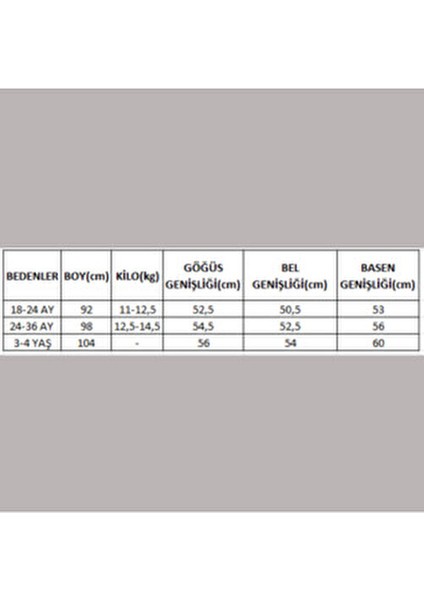 | BEDENLER | BOY(cm) | KİLO(kg) | GÖĞÜS GENİŞLİĞİ(cm) | BEL GENİŞLİĞİ(cm) | BASEN GENİŞLİĞİ(cm) |
|---|---|---|---|---|---|
| 18-24 AY | 92 | 11-12,5 | 52,5 | 50,5 | 53 |
| 24-36 AY | 98 | 12,5-14,5 | 54,5 | 52,5 | 56 |
| 3-4 YAŞ | 104 | - | 56 | 54 | 60 |